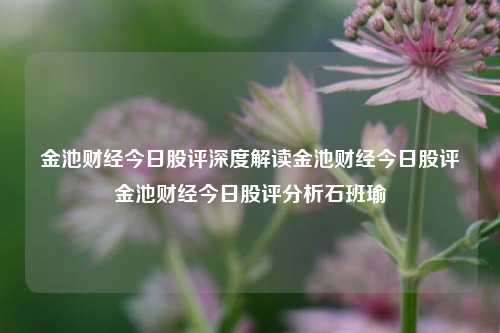 金池财经今日股评深度解读金池财经今日股评金池财经今日股评分析石班瑜